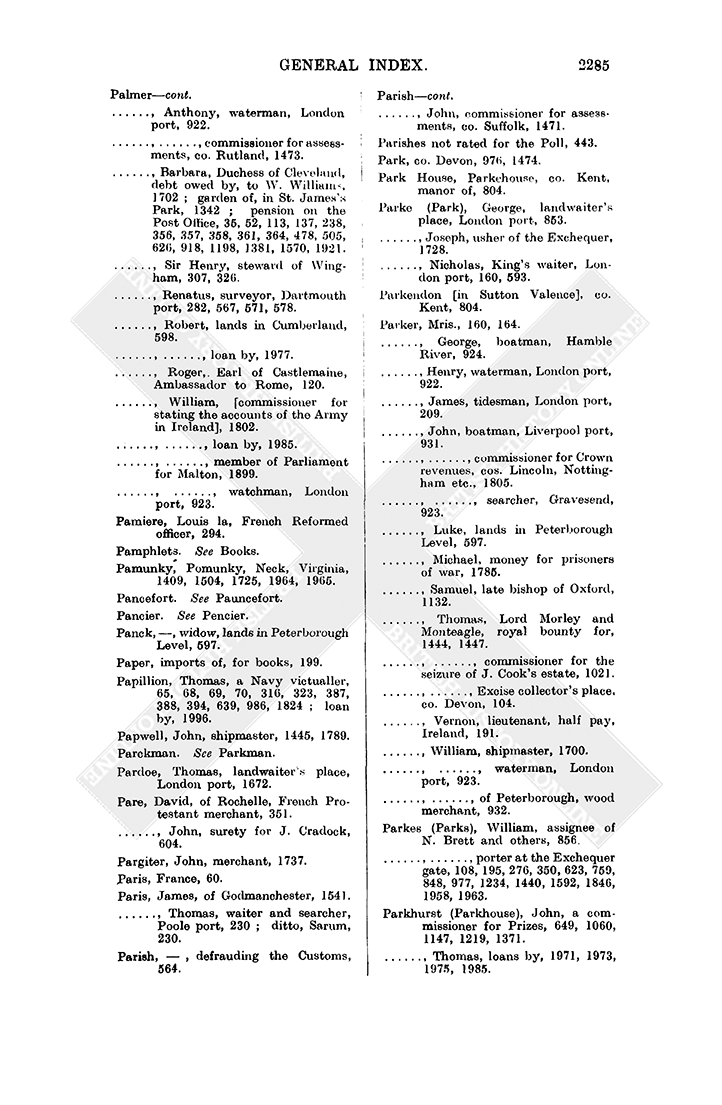 GENERAL INDEX. 2285

Palmer—cont.

......, Anthony, waterman, London port, 922.

......, ......, commissioner for assessments, co. Rutland, 1473.

......, Barbara, Duchess of Cleveland, debt owed by, to W. Williams, 1702 ; garden of, in St. James's Park, 1342 ; pension on the Post Office, 35, 52, 113, 137, 238, 356, 357, 358, 361, 364, 478, 505, 626, 918, 1198, 1381, 1570, 1921.

......, Sir Henry, steward of Wingham, 307, 326.

......, Renatus, surveyor, Dartmouth port, 282, 567, 571, 578.

......, Robert, lands in Cumberland, 598.

......, ......, loan by, 1977.

......, Roger, Earl of Castlemaine, Ambassador to Rome, 120.

......, William, [commissioner for stating the accounts of the Army in Ireland], 1802.

......, ......, loan by, 1985.

......, ......, member of Parliament for Malton, 1899.

......, ......, watchman, London port, 923.

Pamiere, Louis la, French Reformed officer, 294.

Pamphlets. See Books.

Pamunky, Pomunky, Neck, Virginia, 1409, 1504, 1725, 1964, 1965.

Pancefort. See Pauncefort.

Pancier. See Pencier.

Panck, —, widow, lands in Peterborough Level, 597.

Paper, imports of, for books, 199.

Papillion, Thomas, a Navy victualler, 65, 68, 69, 70, 316, 323, 387, 388, 394, 639, 986, 1824 ; loan by, 1996.

Papwell, John, shipmaster, 1445, 1789.

Parckman. See Parkman.

Pardoe, Thomas, landwaiter's place, London port, 1672.

Pare, David, of Rochelle, French Protestant merchant, 351.

......, John, surety for J. Cradock, 604.

Pargiter, John, merchant, 1737.

Paris, France, 60.

Paris, James, of Godmanchester, 1541.

......, Thomas, waiter and searcher, Poole port, 230 ; ditto, Sarum, 230.

Parish, — , defrauding the Customs, 564.

Parish—cont.

......, John, commissioner for assessments, co. Suffolk, 1471.

Parishes not rated for the Poll, 443.

Park, co. Devon, 976, 1474.

Park House, Parkehouse, co. Kent, manor of, 804.

Parke (Park), George, landwaiter's place, London port, 853.

......, Joseph, usher of the Exchequer, 1728.

......, Nicholas, King's waiter, London port, 160, 593.

Parkendon [in Sutton Valence], co. Kent, 804.

Parker, Mris., 160, 164.

......, George, boatman, Hamble River, 924.

......, Henry, waterman, London port, 922.

......, James, tidesman, London port, 209.

......, John, boatman, Liverpool port, 931.

......, ......, commissioner for Crown revenues, cos. Lincoln, Nottingham etc., 1805.

......, ......, searcher, Gravesend, 923.

......, Luke, lands in Peterborough Level, 597.

......, Michael, money for prisoners of war, 1785.

......, Samuel, late bishop of Oxford, 1132.

......, Thomas, Lord Morley and Monteagle, royal bounty for, 1444, 1447.

......, ......, commissioner for the seizure of J. Cook's estate, 1021.

......, ......, Excise collector's place, co. Devon, 104.

......, Vernon, lieutenant, half pay, Ireland, 191.

......, William, shipmaster, 1700.

......, ......, waterman, London port, 923.

......, ......, of Peterborough, wood merchant, 932.

Parkes (Parks), William, assignee of N. Brett and others, 856.

......, ......, porter at the Exchequer gate, 108, 195, 276, 350, 623, 759, 848, 977, 1234, 1440, 1592, 1846, 1958, 1963.

Parkhurst (Parkhouse), John, a commissioner for Prizes, 649, 1060, 1147, 1219, 1371.

......, Thomas, loans by, 1971, 1973, 1975, 1985.